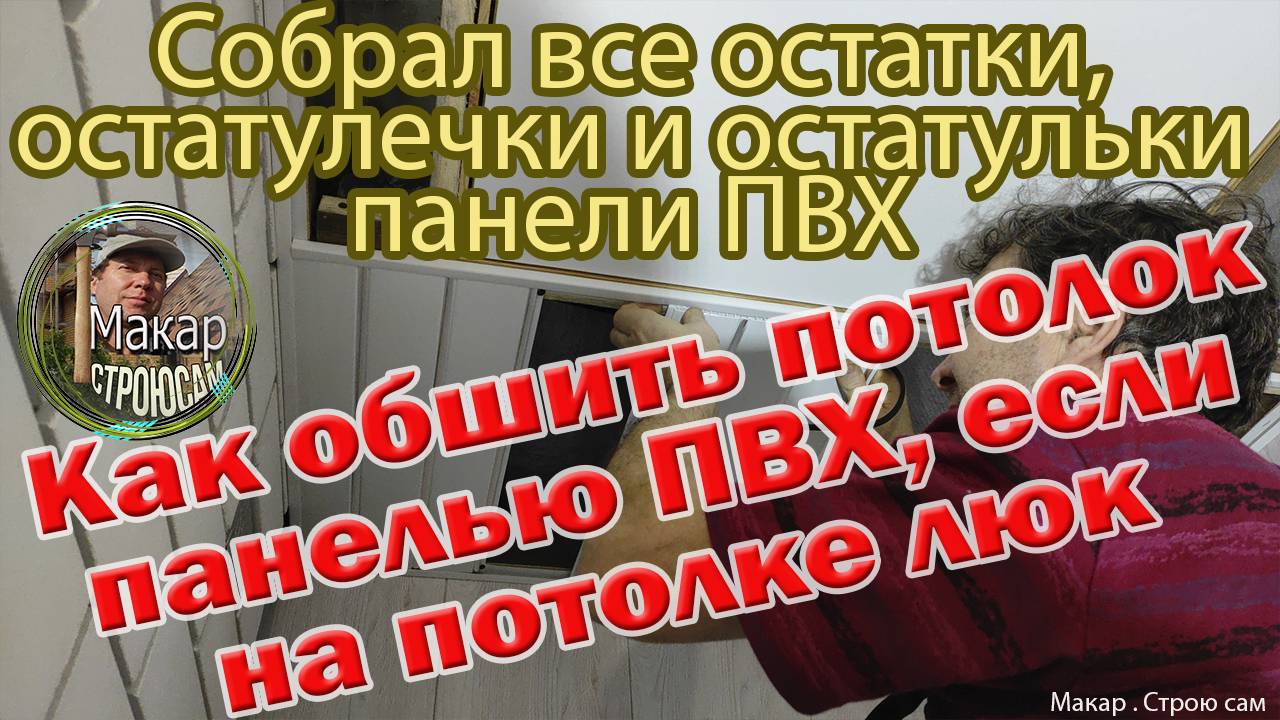 Собрал все остатки, остатулечки и остатульки панели ПВХ

Макар
СТРОЮСАМ

Как обшить потолок панелью ПВХ, если на потолке люк

Макар . Строю сам